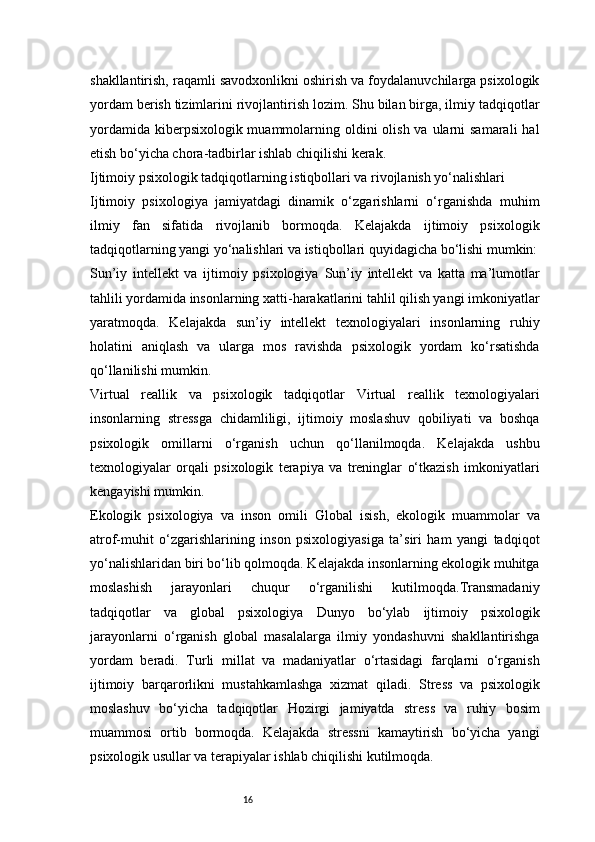 shakllantirish, raqamli savodxonlikni oshirish va foydalanuvchilarga psixologik yordam berish tizimlarini rivojlantirish lozim. Shu bilan birga, ilmiy tadqiqotlar yordamida kiberpsixologik muammolarning oldini olish va ularni samarali hal etish bo‘yicha chora-tadbirlar ishlab chiqilishi kerak.

Ijtimoiy psixologik tadqiqotlarning istiqbollari va rivojlanish yo‘nalishlari

Ijtimoiy psixologiya jamiyatdagi dinamik o‘zgarishlarni o‘rganishda muhim ilmiy fan sifatida rivojlanib bormoqda. Kelajakda ijtimoiy psixologik tadqiqotlarning yangi yo‘nalishlari va istiqbollari quyidagicha bo‘lishi mumkin:

Sun’iy intellekt va ijtimoiy psixologiya Sun’iy intellekt va katta ma’lumotlar tahlili yordamida insonlarning xatti-harakatlarini tahlil qilish yangi imkoniyatlar yaratmoqda. Kelajakda sun’iy intellekt texnologiyalari insonlarning ruhiy holatini aniqlash va ularga mos ravishda psixologik yordam ko‘rsatishda qo‘llanilishi mumkin.

Virtual reallik va psixologik tadqiqotlar Virtual reallik texnologiyalari insonlarning stressga chidamliligi, ijtimoiy moslashuv qobiliyati va boshqa psixologik omillarni o‘rganish uchun qo‘llanilmoqda. Kelajakda ushbu texnologiyalar orqali psixologik terapiya va treninglar o‘tkazish imkoniyatlari kengayishi mumkin.

Ekologik psixologiya va inson omili Global isish, ekologik muammolar va atrof-muhit o‘zgarishlarining inson psixologiyasiga ta’siri ham yangi tadqiqot yo‘nalishlaridan biri bo‘lib qolmoqda. Kelajakda insonlarning ekologik muhitga moslashish jarayonlari chuqur o‘rganilishi kutilmoqda.Transmadaniy tadqiqotlar va global psixologiya Dunyo bo‘ylab ijtimoiy psixologik jarayonlarni o‘rganish global masalalarga ilmiy yondashuvni shakllantirishga yordam beradi. Turli millat va madaniyatlar o‘rtasidagi farqlarni o‘rganish ijtimoiy barqarorlikni mustahkamlashga xizmat qiladi. Stress va psixologik moslashuv bo‘yicha tadqiqotlar Hozirgi jamiyatda stress va ruhiy bosim muammosi ortib bormoqda. Kelajakda stressni kamaytirish bo‘yicha yangi psixologik usullar va terapiyalar ishlab chiqilishi kutilmoqda.

16